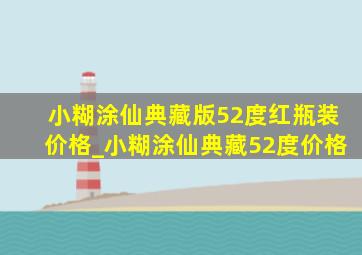 小糊涂仙典藏版52度红瓶装价格_小糊涂仙典藏52度价格